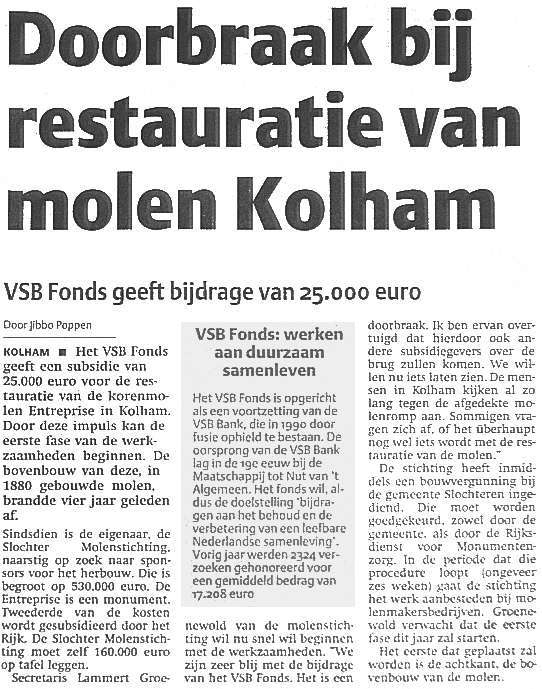 Doorbraak bij restauratie van molen Kolham

VSB Fonds geeft bijdrage van 25.000 euro

Door Jibbo Poppen

KOLHAM ■ Het VSB Fonds geeft een subsidie van 25.000 euro voor de restauratie van de korenmolen Entreprise in Kolham. Door deze impuls kan de eerste fase van de werkzaamheden beginnen. De bovenbouw van deze, in 1880 gebouwde molen, brandde vier jaar geleden af.

Sindsdien is de eigenaar, de Slochter Molenstichting, naarstig op zoek naar sponsors voor het herbouw. Die is begroot op 530.000 euro. De Entreprise is een monument. Tweederde van de kosten wordt gesubsidieerd door het Rijk. De Slochter Molenstichting moet zelf 160.000 euro op tafel leggen.

Secretaris Lammert Groenewold van de molenstichting wil nu snel wil beginnen met de werkzaamheden. "We zijn zeer blij met de bijdrage van het VSB Fonds. Het is een doorbraak. Ik ben ervan overtuigd dat hierdoor ook andere subsidiegevers over de brug zullen komen. We willen nu iets laten zien. De mensen in Kolham kijken al zo lang tegen de afgedekte molenromp aan. Sommigen vragen zich af, of het überhaupt nog wel iets wordt met de restauratie van de molen."

De stichting heeft inmiddels een bouwvergunning bij de gemeente Slochteren ingediend. Die moet worden goedgekeurd, zowel door de gemeente, als door de Rijksdienst voor Monumentenzorg. In de periode dat die procedure loopt (ongeveer zes weken) gaat de stichting het werk aanbesteden bij molenmakersbedrijven. Groenewold verwacht dat de eerste fase dit jaar zal starten.

Het eerste dat geplaatst zal worden is de achtkant, de bovenbouw van de molen.

VSB Fonds: werken aan duurzaam samenleven

Het VSB Fonds is opgericht als een voortzetting van de VSB Bank, die in 1990 door fusie ophield te bestaan. De oorsprong van de VSB Bank lag in de 19e eeuw bij de Maatschappij tot Nut van 't Algemeen. Het fonds wil, aldus de doelstelling 'bijdragen aan het behoud en de verbetering van een leefbare Nederlandse samenleving'. Vorig jaar werden 2324 verzoeken gehonoreerd voor een gemiddeld bedrag van 17.208 euro